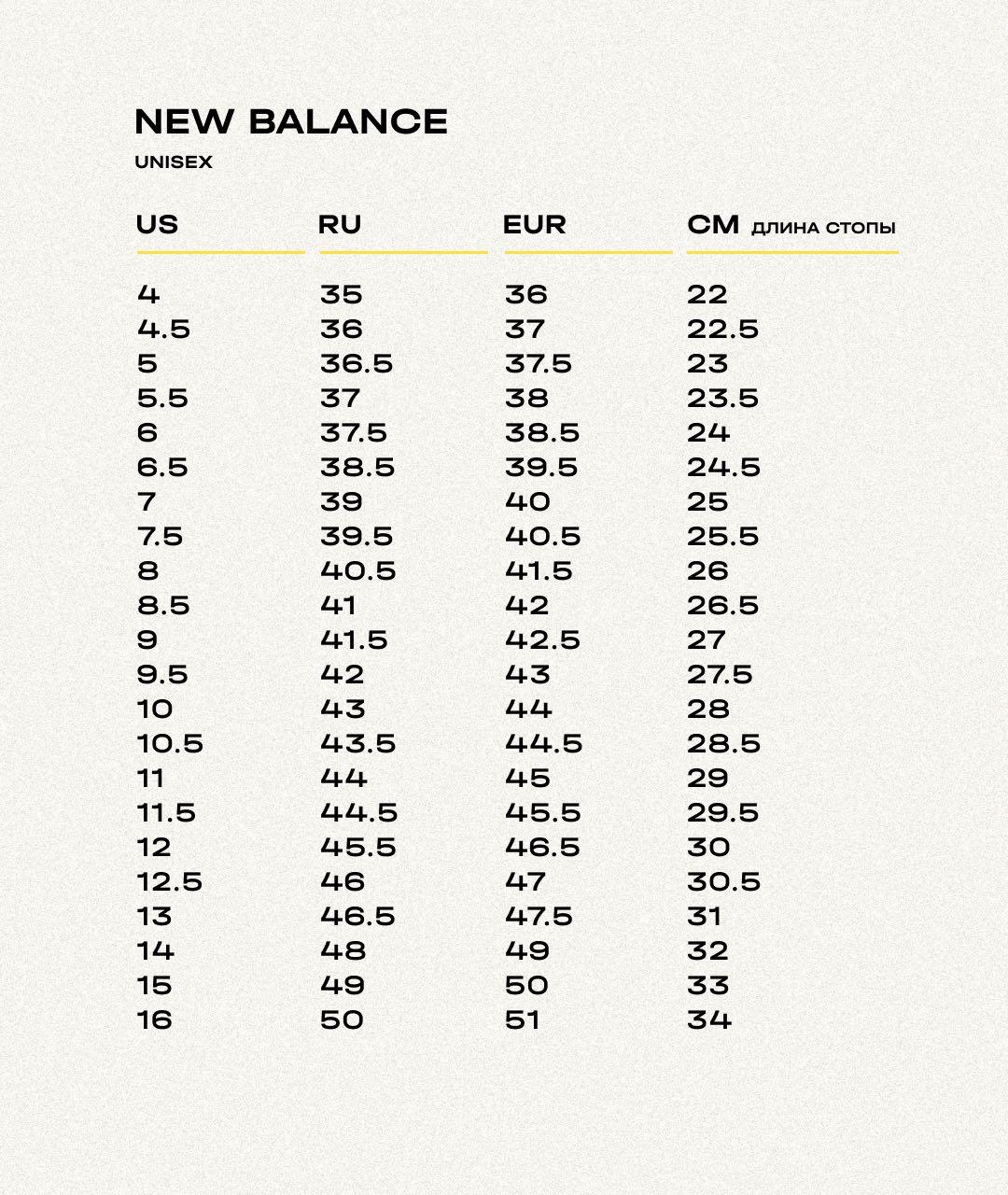 NEW BALANCE

UNISEX

| US | RU | EUR | CM ДЛИНА СТОПЫ |
|---|---|---|---|
| 4 | 35 | 36 | 22 |
| 4.5 | 36 | 37 | 22.5 |
| 5 | 36.5 | 37.5 | 23 |
| 5.5 | 37 | 38 | 23.5 |
| 6 | 37.5 | 38.5 | 24 |
| 6.5 | 38.5 | 39.5 | 24.5 |
| 7 | 39 | 40 | 25 |
| 7.5 | 39.5 | 40.5 | 25.5 |
| 8 | 40.5 | 41.5 | 26 |
| 8.5 | 41 | 42 | 26.5 |
| 9 | 41.5 | 42.5 | 27 |
| 9.5 | 42 | 43 | 27.5 |
| 10 | 43 | 44 | 28 |
| 10.5 | 43.5 | 44.5 | 28.5 |
| 11 | 44 | 45 | 29 |
| 11.5 | 44.5 | 45.5 | 29.5 |
| 12 | 45.5 | 46.5 | 30 |
| 12.5 | 46 | 47 | 30.5 |
| 13 | 46.5 | 47.5 | 31 |
| 14 | 48 | 49 | 32 |
| 15 | 49 | 50 | 33 |
| 16 | 50 | 51 | 34 |